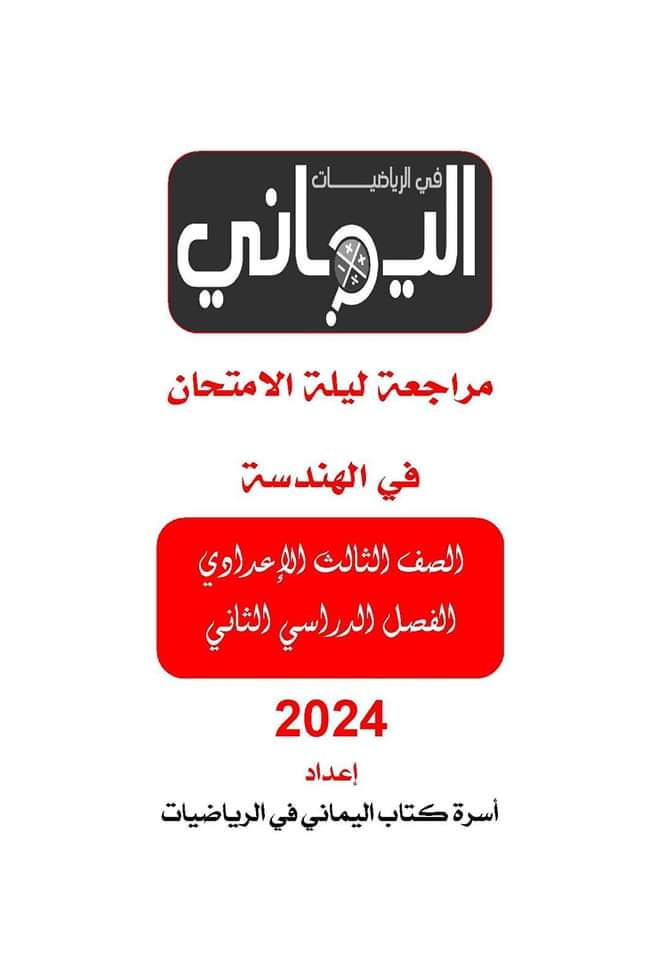 في الرياضيات
اليماني

مراجعة ليلة الامتحان

في الهندسة

الصف الثالث الإعدادي
الفصل الدراسي الثاني

2024

إعداد
أسرة كتاب اليماني في الرياضيات